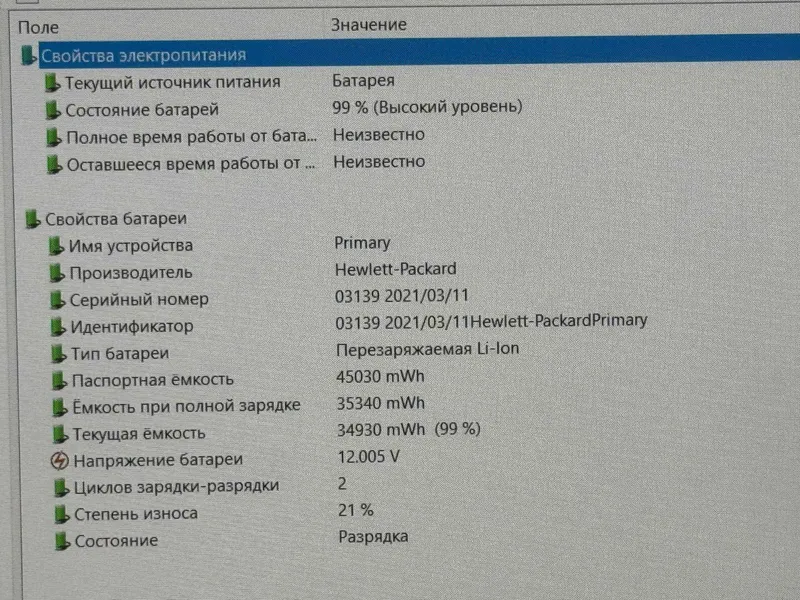 | Поле | Значение |
|---|---|
| Свойства электропитания | |
| Текущий источник питания | Батарея |
| Состояние батарей | 99 % (Высокий уровень) |
| Полное время работы от бата... | Неизвестно |
| Оставшееся время работы от ... | Неизвестно |
| Свойства батареи | |
| Имя устройства | Primary |
| Производитель | Hewlett-Packard |
| Серийный номер | 03139 2021/03/11 |
| Идентификатор | 03139 2021/03/11Hewlett-PackardPrimary |
| Тип батареи | Перезаряжаемая Li-Ion |
| Паспортная ёмкость | 45030 mWh |
| Ёмкость при полной зарядке | 35340 mWh |
| Текущая ёмкость | 34930 mWh (99 %) |
| Напряжение батареи | 12.005 V |
| Циклов зарядки-разрядки | 2 |
| Степень износа | 21 % |
| Состояние | Разрядка |